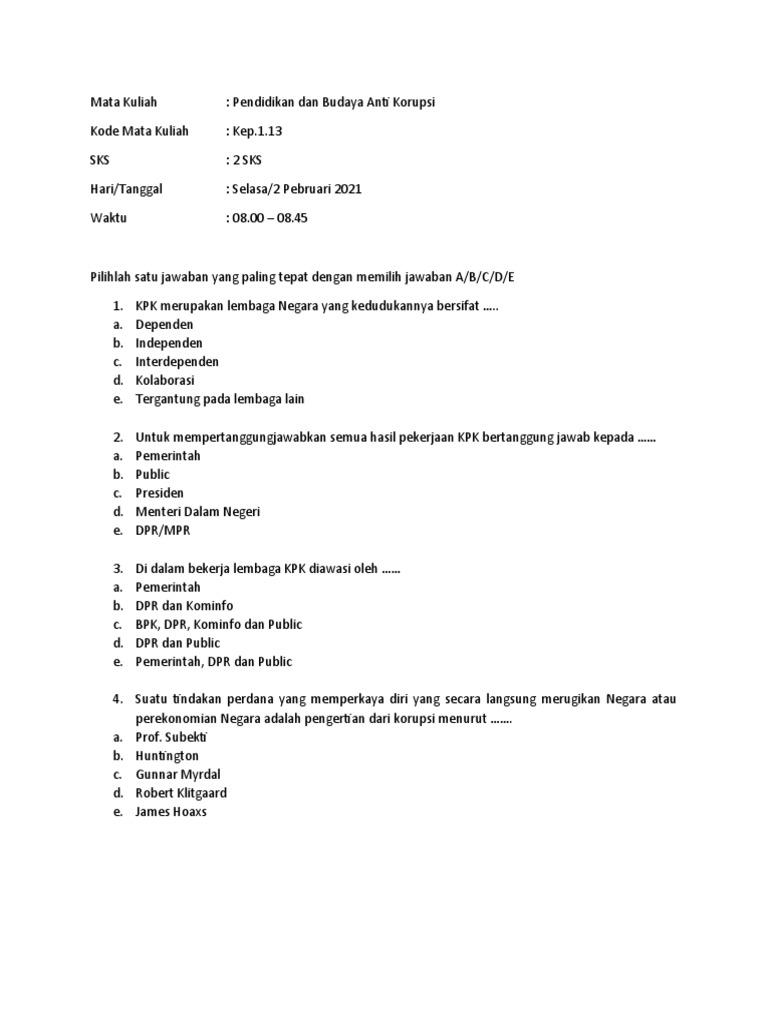 Mata Kuliah : Pendidikan dan Budaya Anti Korupsi

Kode Mata Kuliah : Kep.1.13

SKS : 2 SKS

Hari/Tanggal : Selasa/2 Pebruari 2021

Waktu : 08.00 – 08.45

Pilihlah satu jawaban yang paling tepat dengan memilih jawaban A/B/C/D/E

1. KPK merupakan lembaga Negara yang kedudukannya bersifat .....
a. Dependen
b. Independen
c. Interdependen
d. Kolaborasi
e. Tergantung pada lembaga lain

2. Untuk mempertanggungjawabkan semua hasil pekerjaan KPK bertanggung jawab kepada ......
a. Pemerintah
b. Public
c. Presiden
d. Menteri Dalam Negeri
e. DPR/MPR

3. Di dalam bekerja lembaga KPK diawasi oleh ......
a. Pemerintah
b. DPR dan Kominfo
c. BPK, DPR, Kominfo dan Public
d. DPR dan Public
e. Pemerintah, DPR dan Public

4. Suatu tindakan perdana yang memperkaya diri yang secara langsung merugikan Negara atau perekonomian Negara adalah pengertian dari korupsi menurut .......
a. Prof. Subekti
b. Huntington
c. Gunnar Myrdal
d. Robert Klitgaard
e. James Hoaxs